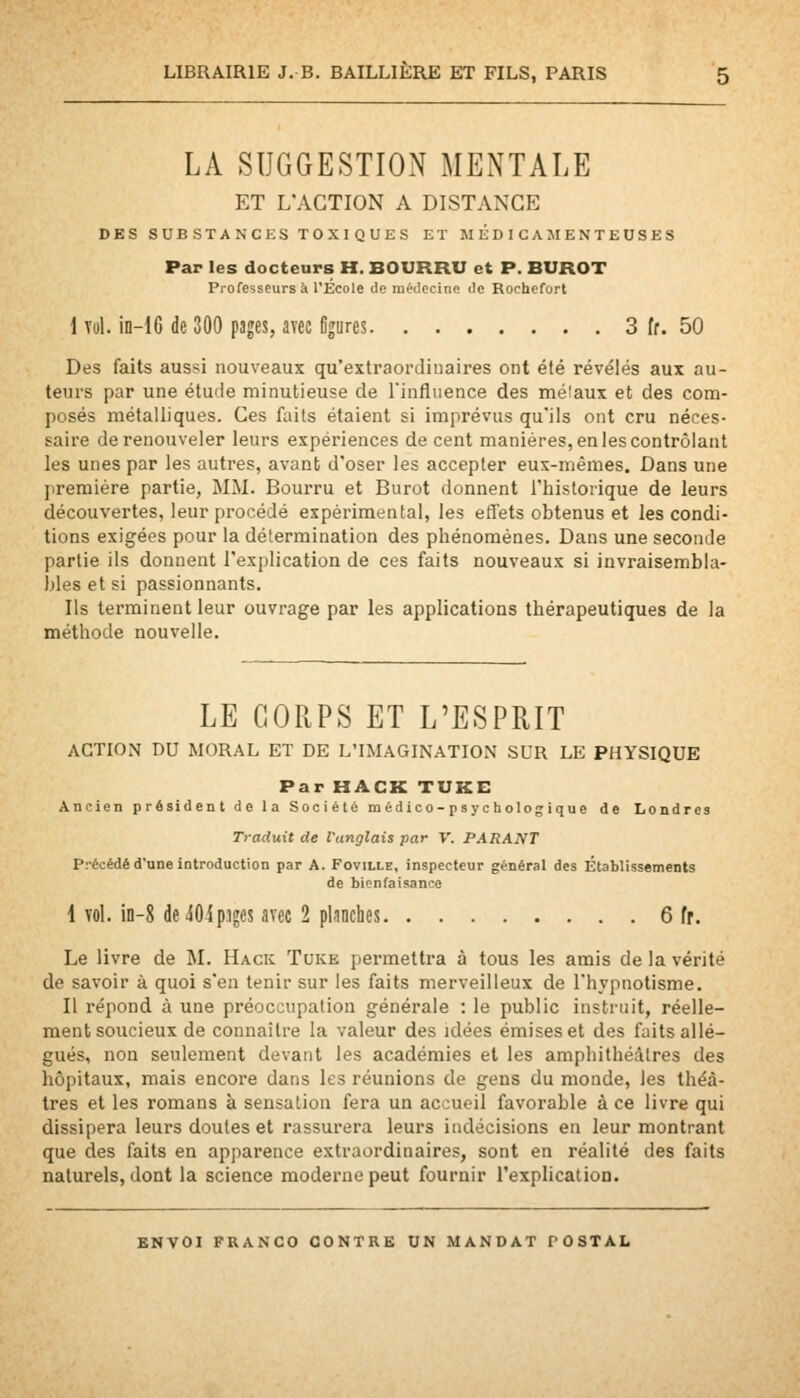 LIBRAIRIE J.-B. BAILLIÈRE ET FILS, PARIS 5

LA SUGGESTION MENTALE

ET L'ACTION A DISTANCE

DES SUBSTANCES TOXIQUES ET MÉDICAMENTEUSES

Par les docteurs H. BOURRU et P. BUROT
Professeurs à l'École de médecine de Rochefort

1 vol. in-16 de 300 pages, avec figures. . . . . . . . . 3 fr. 50

Des faits aussi nouveaux qu'extraordinaires ont été révélés aux auteurs par une étude minutieuse de l'influence des métaux et des composés métalliques. Ces faits étaient si imprévus qu'ils ont cru nécessaire de renouveler leurs expériences de cent manières, en les contrôlant les unes par les autres, avant d'oser les accepter eux-mêmes. Dans une première partie, MM. Bourru et Burot donnent l'historique de leurs découvertes, leur procédé expérimental, les effets obtenus et les conditions exigées pour la détermination des phénomènes. Dans une seconde partie ils donnent l'explication de ces faits nouveaux si invraisemblables et si passionnants.

Ils terminent leur ouvrage par les applications thérapeutiques de la méthode nouvelle.

LE CORPS ET L'ESPRIT

ACTION DU MORAL ET DE L'IMAGINATION SUR LE PHYSIQUE

Par HACK TUKE
Ancien président de la Société médico-psychologique de Londres
Traduit de l'anglais par V. PARANT
Précédé d'une introduction par A. Foville, inspecteur général des Établissements de bienfaisance

1 vol. in-8 de 404 pages avec 2 planches. . . . . . . . . 6 fr.

Le livre de M. Hack Tuke permettra à tous les amis de la vérité de savoir à quoi s'en tenir sur les faits merveilleux de l'hypnotisme. Il répond à une préoccupation générale : le public instruit, réellement soucieux de connaître la valeur des idées émises et des faits allégués, non seulement devant les académies et les amphithéâtres des hôpitaux, mais encore dans les réunions de gens du monde, les théâtres et les romans à sensation fera un accueil favorable à ce livre qui dissipera leurs doutes et rassurera leurs indécisions en leur montrant que des faits en apparence extraordinaires, sont en réalité des faits naturels, dont la science moderne peut fournir l'explication.

ENVOI FRANCO CONTRE UN MANDAT POSTAL